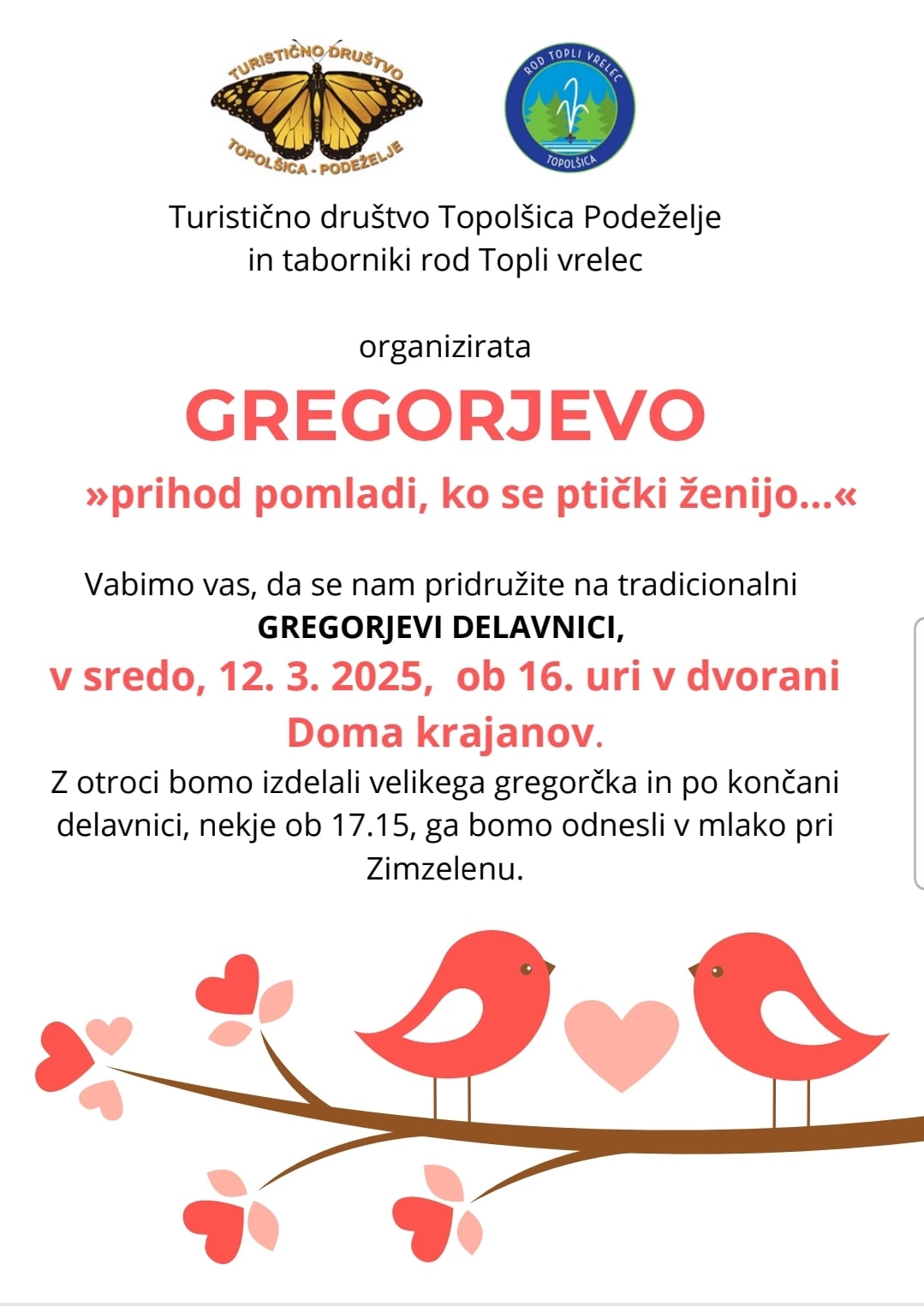 TURISTIČNO DRUŠTVO
TOPOLŠICA - PODEŽELJE

ROD TOPLI VRELEC
TOPOLŠICA

Turistično društvo Topolšica Podeželje
in taborniki rod Topli vrelec

organizirata

GREGORJEVO

»prihod pomladi, ko se ptički ženijo…«

Vabimo vas, da se nam pridružite na tradicionalni
GREGORJEVI DELAVNICI,
v sredo, 12. 3. 2025, ob 16. uri v dvorani
Doma krajanov.
Z otroci bomo izdelali velikega gregorčka in po končani delavnici, nekje ob 17.15, ga bomo odnesli v mlako pri Zimzelenu.